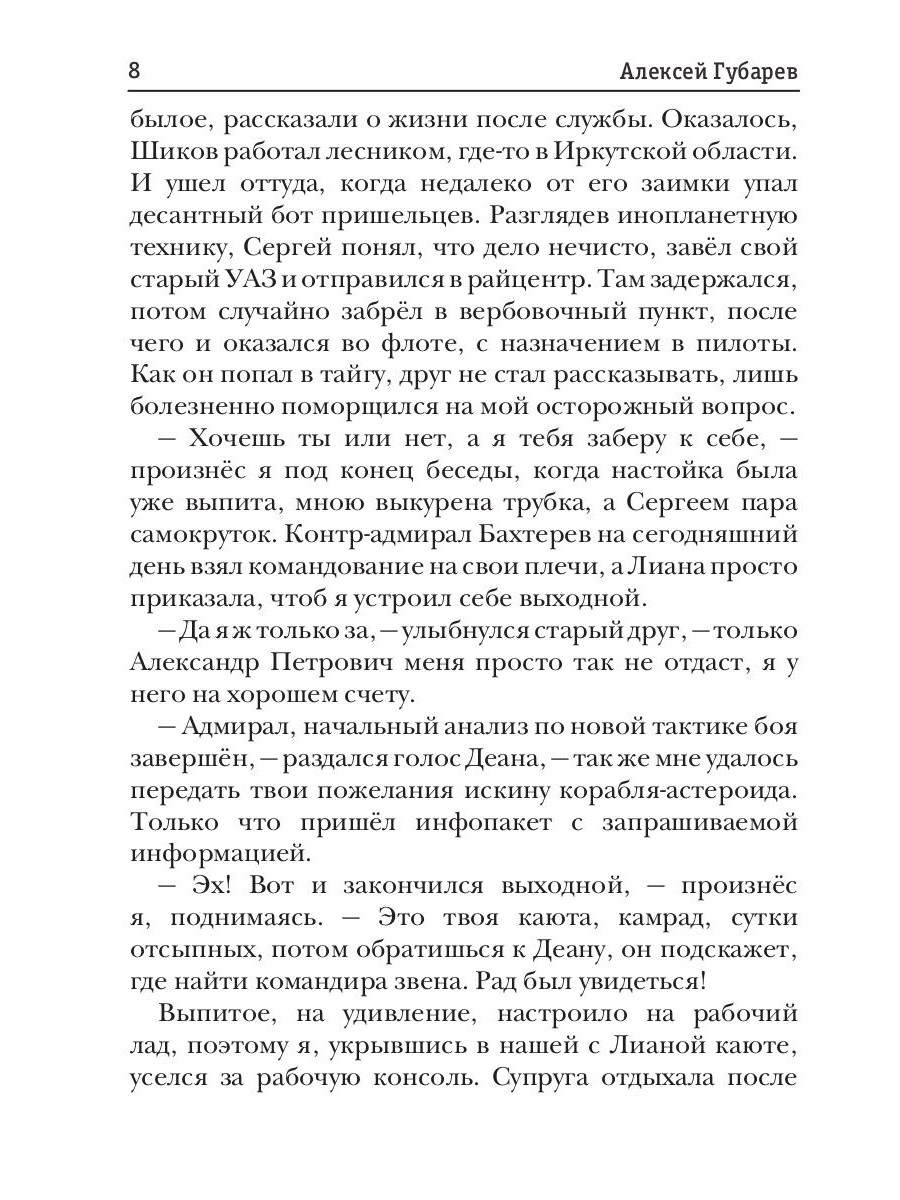 8 Алексей Губарев

былое, рассказали о жизни после службы. Оказалось, Шиков работал лесником, где-то в Иркутской области. И ушел оттуда, когда недалеко от его заимки упал десантный бот пришельцев. Разглядев инопланетную технику, Сергей понял, что дело нечисто, завёл свой старый УАЗ и отправился в райцентр. Там задержался, потом случайно забрёл в вербовочный пункт, после чего и оказался во флоте, с назначением в пилоты. Как он попал в тайгу, друг не стал рассказывать, лишь болезненно поморщился на мой осторожный вопрос.

— Хочешь ты или нет, а я тебя заберу к себе, — произнёс я под конец беседы, когда настойка была уже выпита, мною выкурена трубка, а Сергеем пара самокруток. Контр-адмирал Бахтерев на сегодняшний день взял командование на свои плечи, а Лиана просто приказала, чтоб я устроил себе выходной.

— Да я ж только за, — улыбнулся старый друг, — только Александр Петрович меня просто так не отдаст, я у него на хорошем счету.

— Адмирал, начальный анализ по новой тактике боя завершён, — раздался голос Деана, — так же мне удалось передать твои пожелания искину корабля-астероида. Только что пришёл инфопакет с запрашиваемой информацией.

— Эх! Вот и закончился выходной, — произнёс я, поднимаясь. — Это твоя каюта, камрад, сутки отсыпных, потом обратишься к Деану, он подскажет, где найти командира звена. Рад был увидеться!

Выпитое, на удивление, настроило на рабочий лад, поэтому я, укрывшись в нашей с Лианой каюте, уселся за рабочую консоль. Супруга отдыхала после